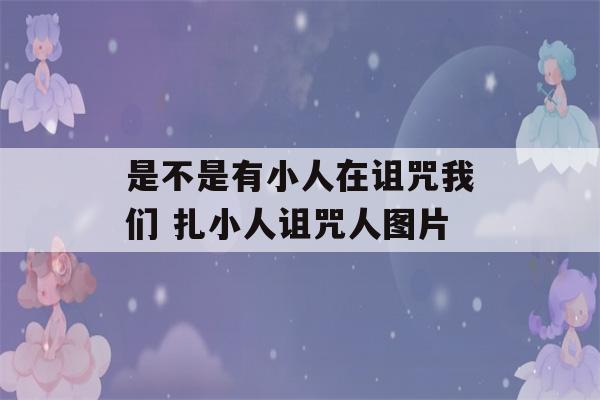 是不是有小人在诅咒我们 扎小人诅咒人图片